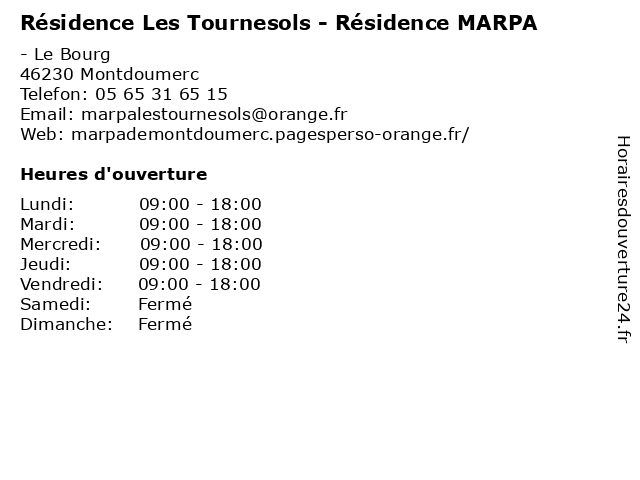 Résidence Les Tournesols - Résidence MARPA

- Le Bourg
46230 Montdoumerc
Telefon: 05 65 31 65 15
Email: marpalestournesols@orange.fr
Web: marpademontdoumerc.pagesperso-orange.fr/

Heures d'ouverture

Lundi: 09:00 - 18:00
Mardi: 09:00 - 18:00
Mercredi: 09:00 - 18:00
Jeudi: 09:00 - 18:00
Vendredi: 09:00 - 18:00
Samedi: Fermé
Dimanche: Fermé

Horairesdouverture24.fr